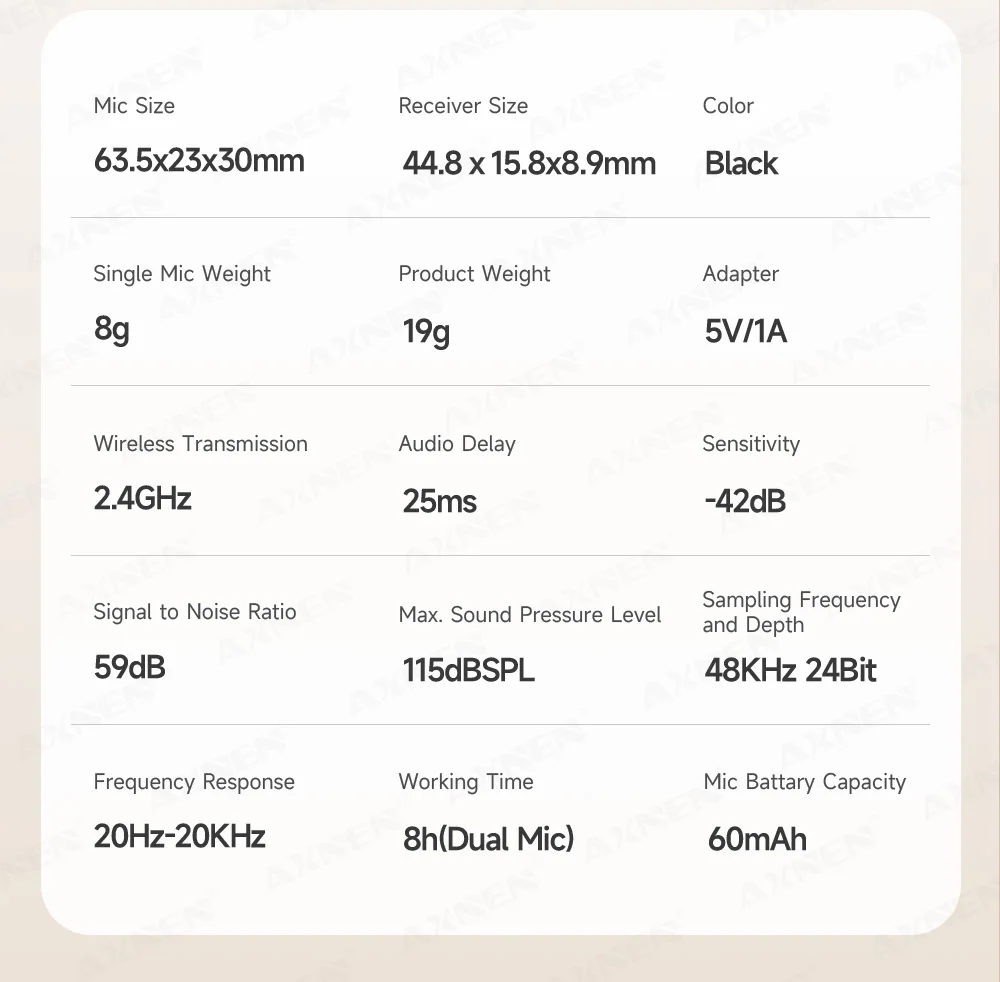 Mic Size
63.5x23x30mm

Receiver Size
44.8 x 15.8x8.9mm

Color
Black

Single Mic Weight
8g

Product Weight
19g

Adapter
5V/1A

Wireless Transmission
2.4GHz

Audio Delay
25ms

Sensitivity
-42dB

Signal to Noise Ratio
59dB

Max. Sound Pressure Level
115dBSPL

Sampling Frequency and Depth
48KHz 24Bit

Frequency Response
20Hz-20KHz

Working Time
8h(Dual Mic)

Mic Battary Capacity
60mAh